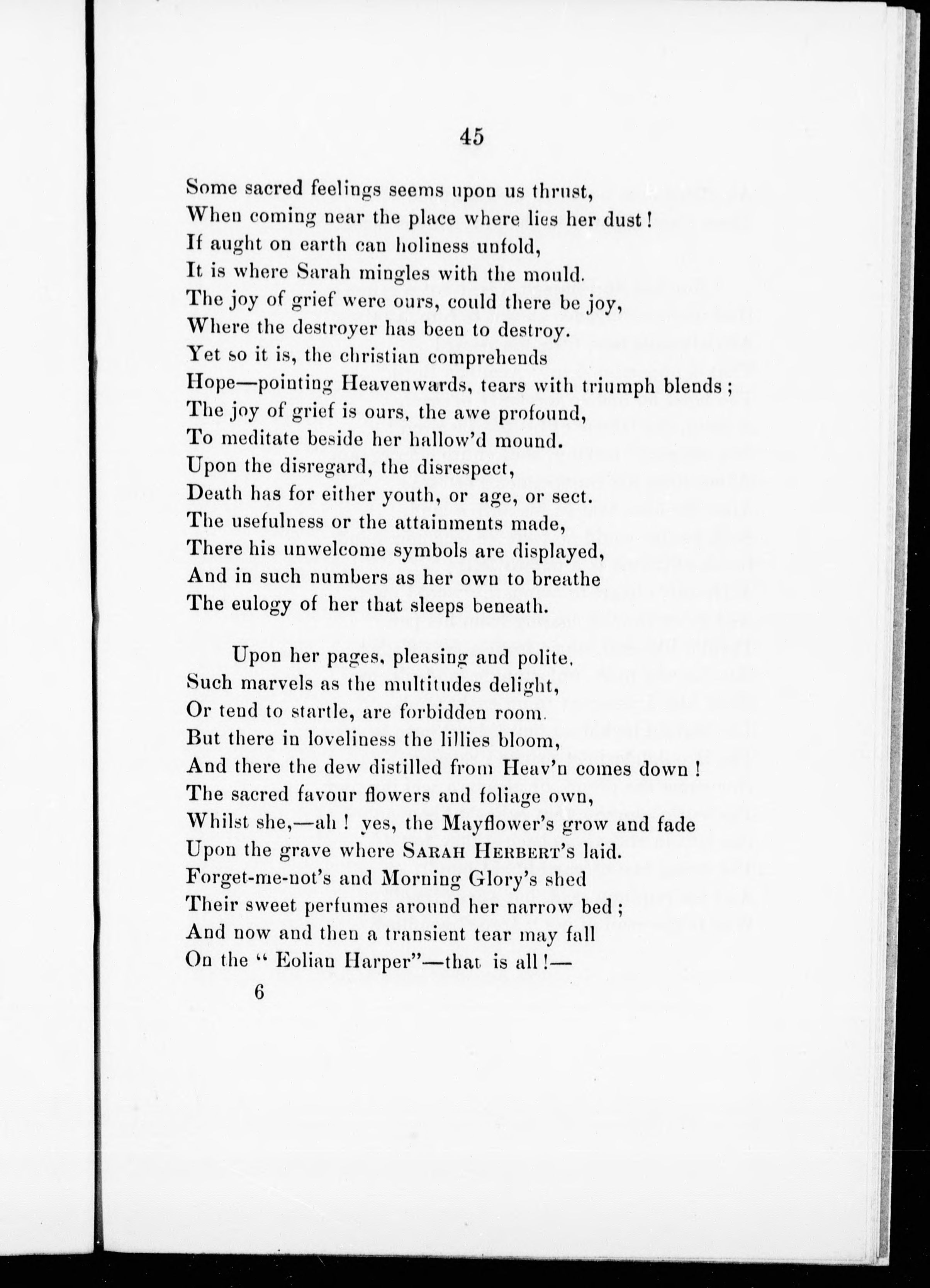 45

Some sacred feelings seems upon us thrust,
When coming near the place where lies her dust!
If aught on earth can holiness unfold,
It is where Sarah mingles with the mould.
The joy of grief were ours, could there be joy,
Where the destroyer has been to destroy.
Yet so it is, the christian comprehends
Hope—pointing Heavenwards, tears with triumph blends;
The joy of grief is ours, the awe profound,
To meditate beside her hallow'd mound.
Upon the disregard, the disrespect,
Death has for either youth, or age, or sect.
The usefulness or the attainments made,
There his unwelcome symbols are displayed,
And in such numbers as her own to breathe
The eulogy of her that sleeps beneath.

Upon her pages, pleasing and polite,
Such marvels as the multitudes delight,
Or tend to startle, are forbidden room.
But there in loveliness the lillies bloom,
And there the dew distilled from Heav'n comes down!
The sacred favour flowers and foliage own,
Whilst she,—ah! yes, the Mayflower's grow and fade
Upon the grave where SARAH HERBERT's laid.
Forget-me-not's and Morning Glory's shed
Their sweet perfumes around her narrow bed;
And now and then a transient tear may fall
On the "Eolian Harper"—that is all!—

6